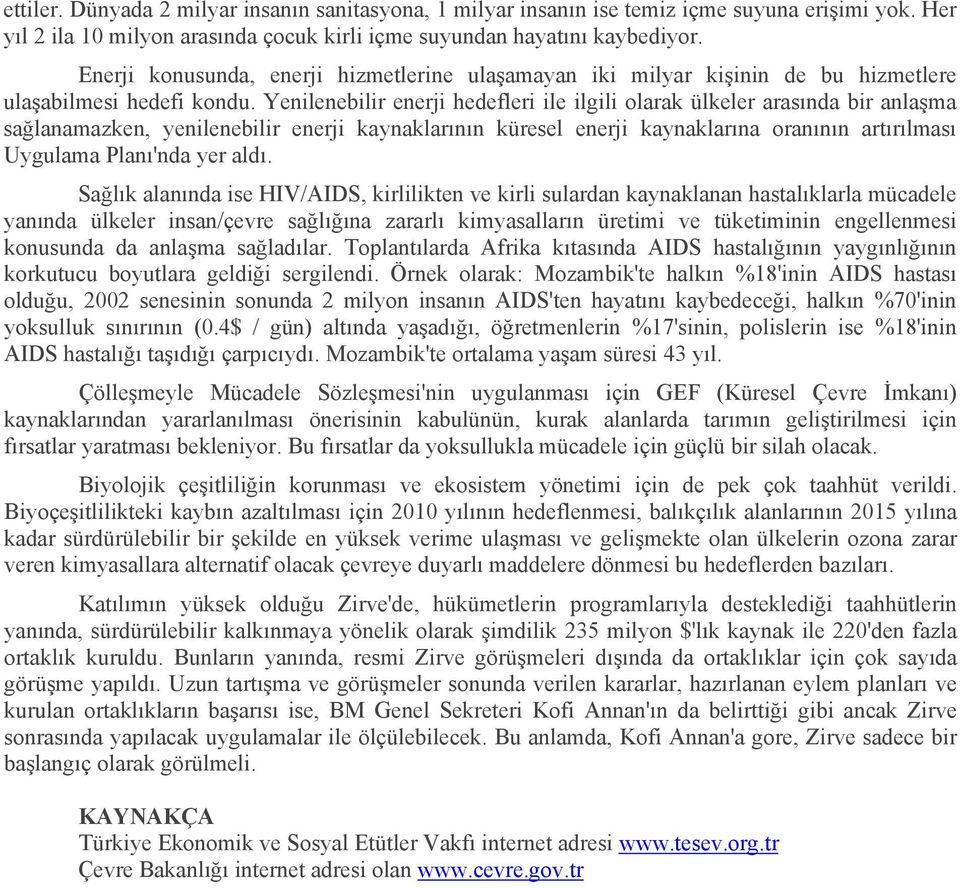 ettiler. Dünyada 2 milyar insanın sanitasyona, 1 milyar insanın ise temiz içme suyuna erişimi yok. Her yıl 2 ila 10 milyon arasında çocuk kirli içme suyundan hayatını kaybediyor.

Enerji konusunda, enerji hizmetlerine ulaşamayan iki milyar kişinin de bu hizmetlere ulaşabilmesi hedefi kondu. Yenilenebilir enerji hedefleri ile ilgili olarak ülkeler arasında bir anlaşma sağlanamazken, yenilenebilir enerji kaynaklarının küresel enerji kaynaklarına oranının artırılması Uygulama Planı'nda yer aldı.

Sağlık alanında ise HIV/AIDS, kirlilikten ve kirli sulardan kaynaklanan hastalıklarla mücadele yanında ülkeler insan/çevre sağlığına zararlı kimyasalların üretimi ve tüketiminin engellenmesi konusunda da anlaşma sağladılar. Toplantılarda Afrika kıtasında AIDS hastalığının yaygınlığının korkutucu boyutlara geldiği sergilendi. Örnek olarak: Mozambik'te halkın %18'inin AIDS hastası olduğu, 2002 senesinin sonunda 2 milyon insanın AIDS'ten hayatını kaybedeceği, halkın %70'inin yoksulluk sınırının (0.4$ / gün) altında yaşadığı, öğretmenlerin %17'sinin, polislerin ise %18'inin AIDS hastalığı taşıdığı çarpıcıydı. Mozambik'te ortalama yaşam süresi 43 yıl.

Çölleşmeyle Mücadele Sözleşmesi'nin uygulanması için GEF (Küresel Çevre İmkanı) kaynaklarından yararlanılması önerisinin kabulünün, kurak alanlarda tarımın geliştirilmesi için fırsatlar yaratması bekleniyor. Bu fırsatlar da yoksullukla mücadele için güçlü bir silah olacak.

Biyolojik çeşitliliğin korunması ve ekosistem yönetimi için de pek çok taahhüt verildi. Biyoçeşitlilikteki kaybın azaltılması için 2010 yılının hedeflenmesi, balıkçılık alanlarının 2015 yılına kadar sürdürülebilir bir şekilde en yüksek verime ulaşması ve gelişmekte olan ülkelerin ozona zarar veren kimyasallara alternatif olacak çevreye duyarlı maddelere dönmesi bu hedeflerden bazıları.

Katılımın yüksek olduğu Zirve'de, hükümetlerin programlarıyla desteklediği taahhütlerin yanında, sürdürülebilir kalkınmaya yönelik olarak şimdilik 235 milyon $'lık kaynak ile 220'den fazla ortaklık kuruldu. Bunların yanında, resmi Zirve görüşmeleri dışında da ortaklıklar için çok sayıda görüşme yapıldı. Uzun tartışma ve görüşmeler sonunda verilen kararlar, hazırlanan eylem planları ve kurulan ortaklıkların başarısı ise, BM Genel Sekreteri Kofi Annan'ın da belirttiği gibi ancak Zirve sonrasında yapılacak uygulamalar ile ölçülebilecek. Bu anlamda, Kofi Annan'a gore, Zirve sadece bir başlangıç olarak görülmeli.

KAYNAKÇA
Türkiye Ekonomik ve Sosyal Etütler Vakfı internet adresi www.tesev.org.tr
Çevre Bakanlığı internet adresi olan www.cevre.gov.tr